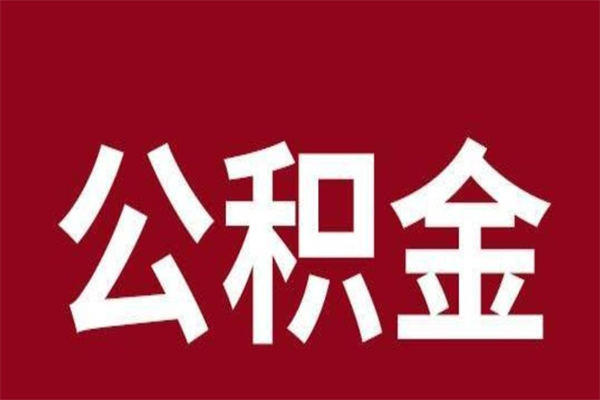 公积金